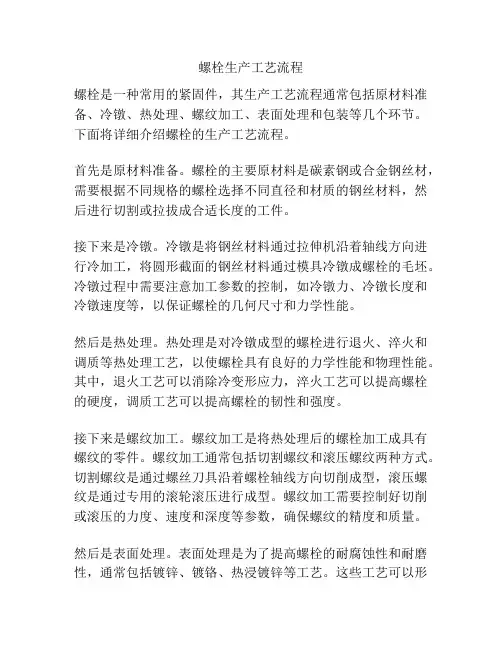 螺栓生产工艺流程

螺栓是一种常用的紧固件，其生产工艺流程通常包括原材料准备、冷镦、热处理、螺纹加工、表面处理和包装等几个环节。下面将详细介绍螺栓的生产工艺流程。

首先是原材料准备。螺栓的主要原材料是碳素钢或合金钢丝材，需要根据不同规格的螺栓选择不同直径和材质的钢丝材料，然后进行切割或拉拔成合适长度的工件。

接下来是冷镦。冷镦是将钢丝材料通过拉伸机沿着轴线方向进行冷加工，将圆形截面的钢丝材料通过模具冷镦成螺栓的毛坯。冷镦过程中需要注意加工参数的控制，如冷镦力、冷镦长度和冷镦速度等，以保证螺栓的几何尺寸和力学性能。

然后是热处理。热处理是对冷镦成型的螺栓进行退火、淬火和调质等热处理工艺，以使螺栓具有良好的力学性能和物理性能。其中，退火工艺可以消除冷变形应力，淬火工艺可以提高螺栓的硬度，调质工艺可以提高螺栓的韧性和强度。

接下来是螺纹加工。螺纹加工是将热处理后的螺栓加工成具有螺纹的零件。螺纹加工通常包括切割螺纹和滚压螺纹两种方式。切割螺纹是通过螺丝刀具沿着螺栓轴线方向切削成型，滚压螺纹是通过专用的滚轮滚压进行成型。螺纹加工需要控制好切削或滚压的力度、速度和深度等参数，确保螺纹的精度和质量。

然后是表面处理。表面处理是为了提高螺栓的耐腐蚀性和耐磨性，通常包括镀锌、镀铬、热浸镀锌等工艺。这些工艺可以形